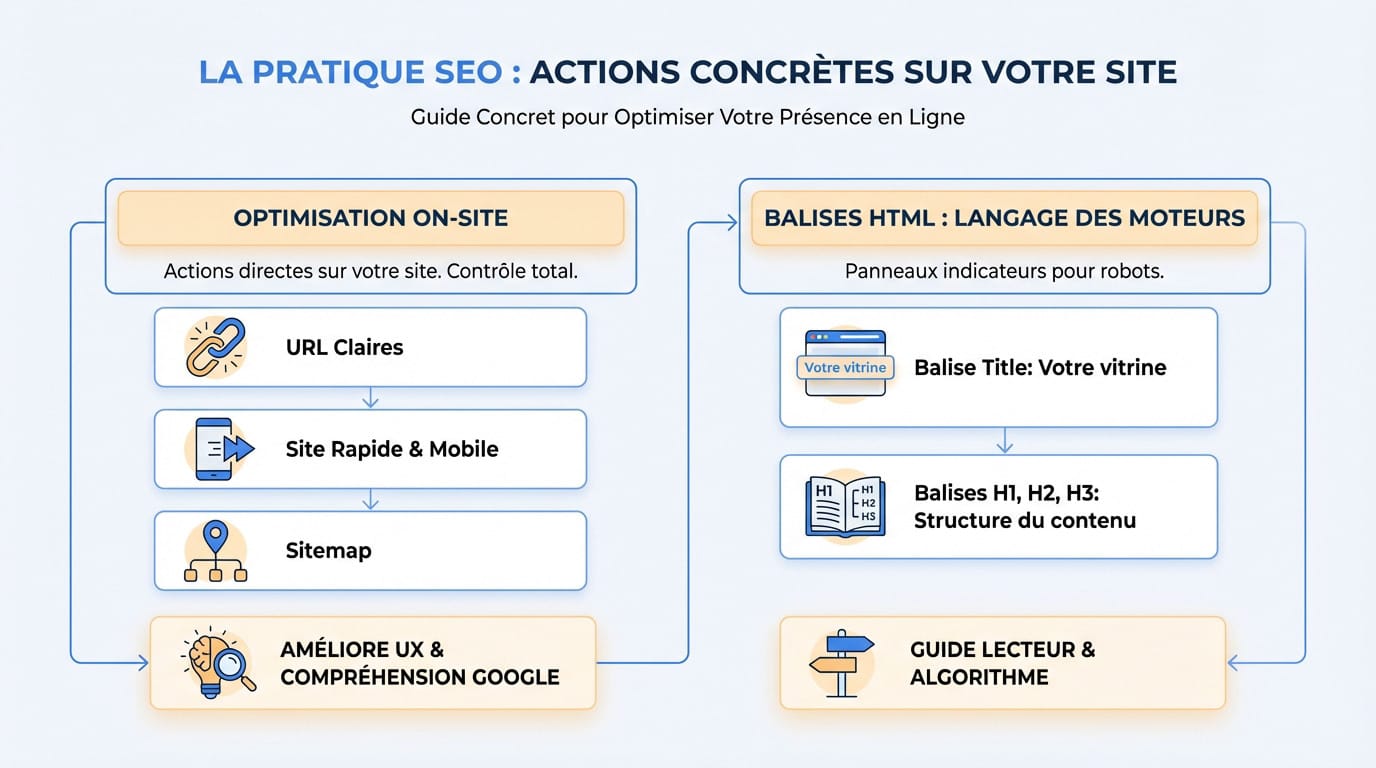 LA PRATIQUE SEO : ACTIONS CONCRÈTES SUR VOTRE SITE

Guide Concret pour Optimiser Votre Présence en Ligne

OPTIMISATION ON-SITE

Actions directes sur votre site. Contrôle total.

URL Claires

Site Rapide & Mobile

Sitemap

AMÉLIORE UX & COMPRÉHENSION GOOGLE

BALISES HTML : LANGAGE DES MOTEURS

Panneaux indicateurs pour robots.

Votre vitrine

Balise Title: Votre vitrine

H1 H1 H2 HS

Balises H1, H2, H3: Structure du contenu

GUIDE LECTEUR & ALGORITHME